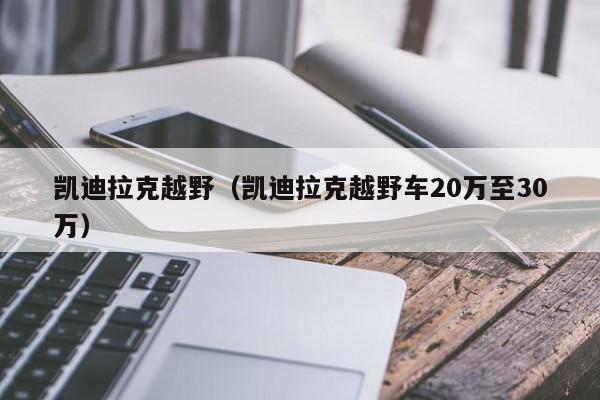 凯迪拉克越野（凯迪拉克越野车20万至30万）